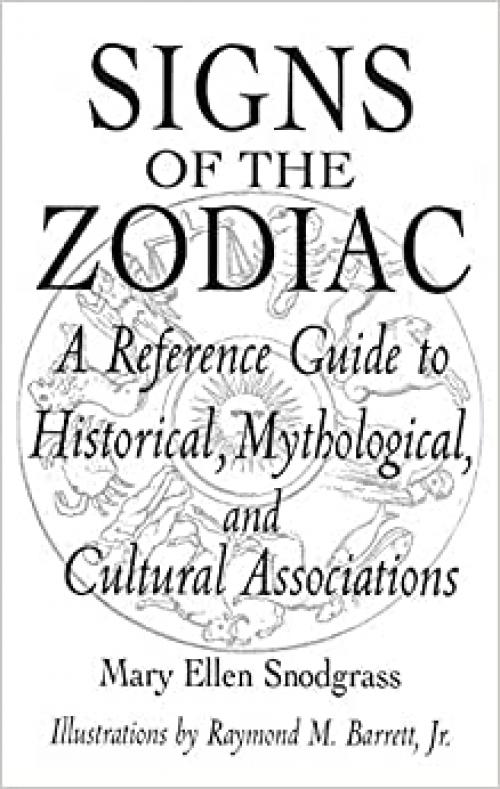 SIGNS OF THE ZODIAC

A Reference Guide to Historical, Mythological, and Cultural Associations

Mary Ellen Snodgrass

Illustrations by Raymond M. Barrett, Jr.